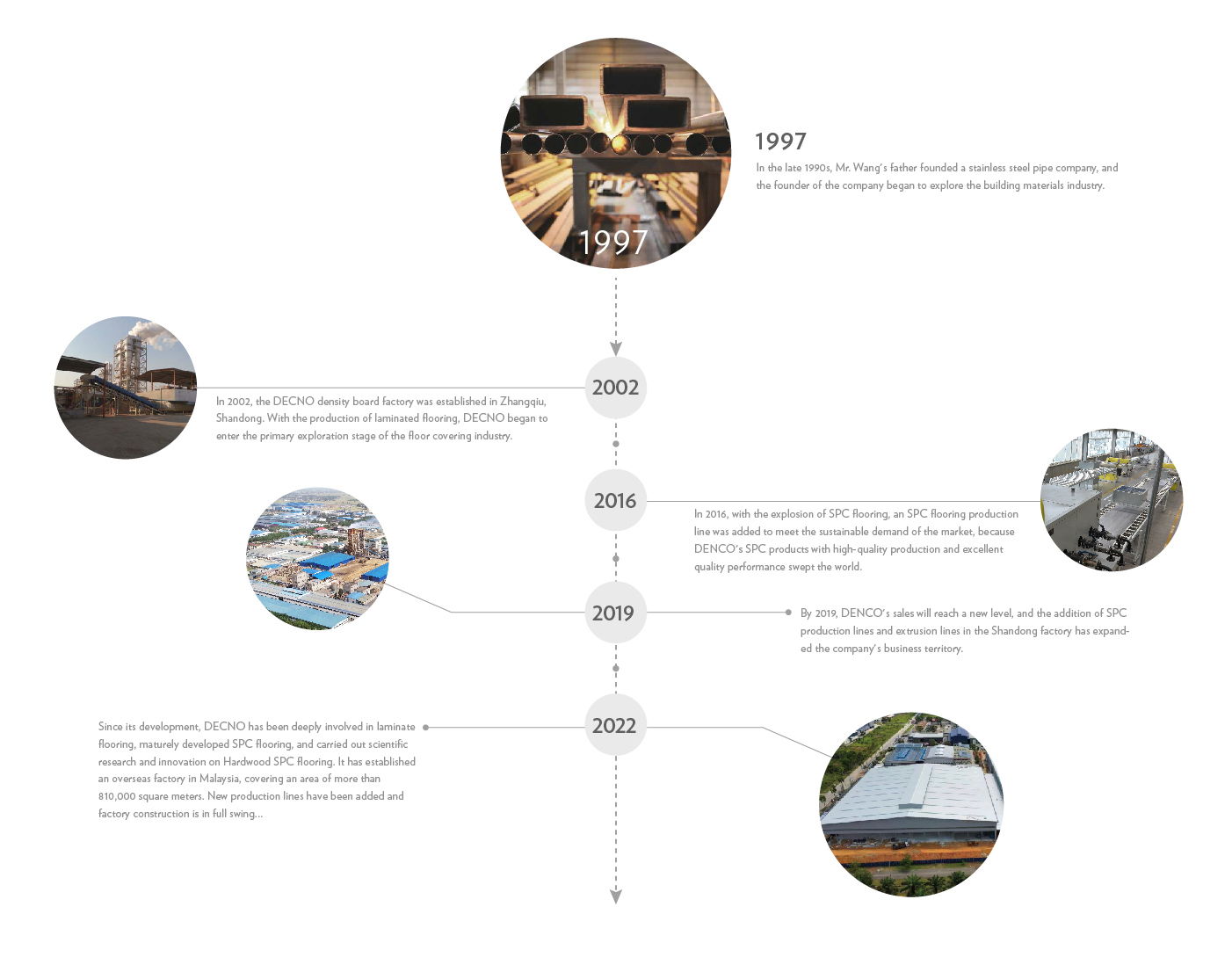 1997

1997

In the late 1990s, Mr. Wang's father founded a stainless steel pipe company, and the founder of the company began to explore the building materials industry.

2002

In 2002, the DECNO density board factory was established in Zhangqiu, Shandong. With the production of laminated flooring, DECNO began to enter the primary exploration stage of the floor covering industry.

2016

In 2016, with the explosion of SPC flooring, an SPC flooring production line was added to meet the sustainable demand of the market, because DENCO's SPC products with high-quality production and excellent quality performance swept the world.

2019

By 2019, DENCO's sales will reach a new level, and the addition of SPC production lines and extrusion lines in the Shandong factory has expanded the company's business territory.

2022

Since its development, DECNO has been deeply involved in laminate flooring, maturely developed SPC flooring, and carried out scientific research and innovation on Hardwood SPC flooring. It has established an overseas factory in Malaysia, covering an area of more than 810,000 square meters. New production lines have been added and factory construction is in full swing...